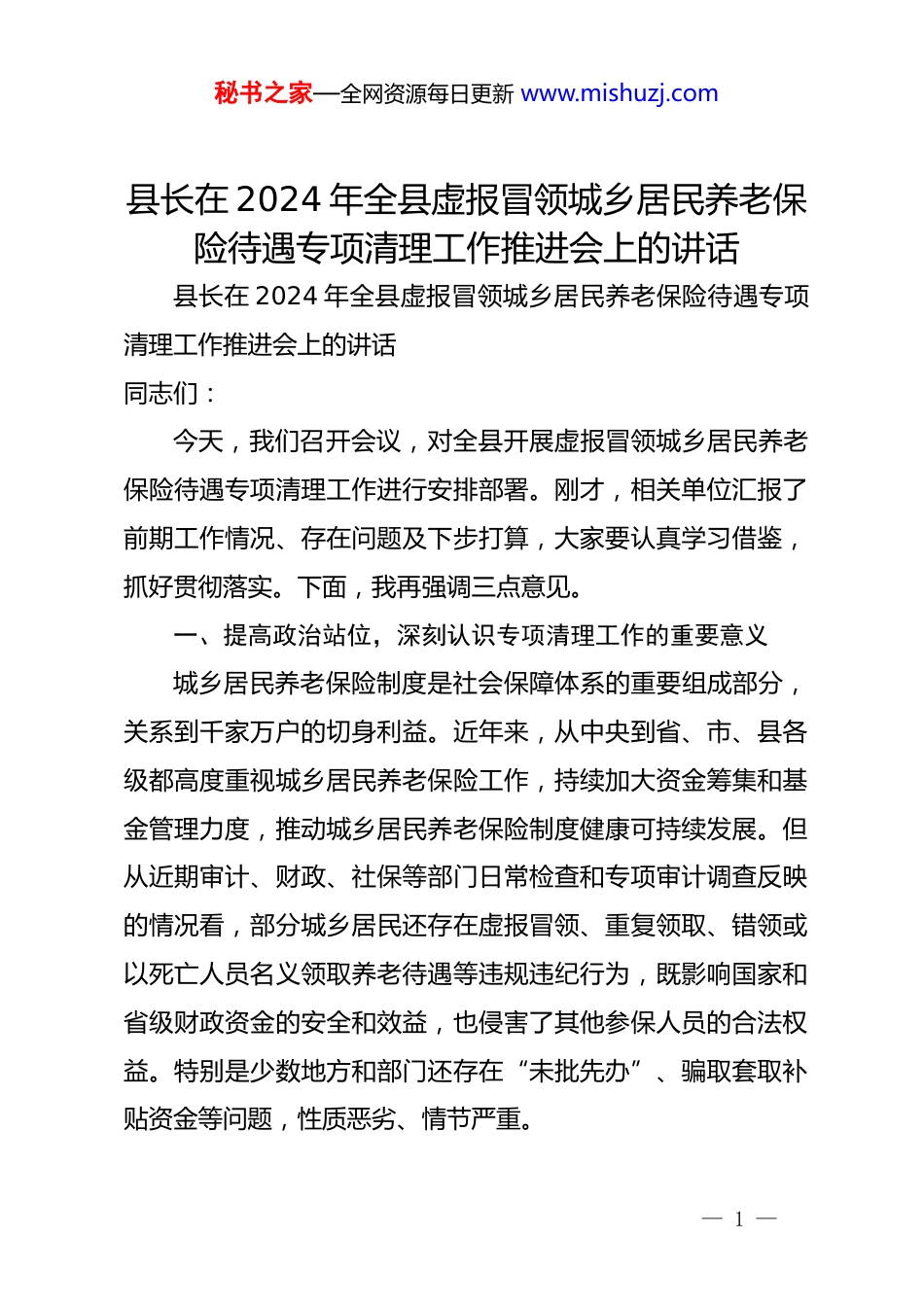 秘书之家—全网资源每日更新 www.mishuzj.com

县长在 2024 年全县虚报冒领城乡居民养老保险待遇专项清理工作推进会上的讲话

县长在 2024 年全县虚报冒领城乡居民养老保险待遇专项清理工作推进会上的讲话

同志们：

今天，我们召开会议，对全县开展虚报冒领城乡居民养老保险待遇专项清理工作进行安排部署。刚才，相关单位汇报了前期工作情况、存在问题及下步打算，大家要认真学习借鉴，抓好贯彻落实。下面，我再强调三点意见。

一、提高政治站位，深刻认识专项清理工作的重要意义

城乡居民养老保险制度是社会保障体系的重要组成部分，关系到千家万户的切身利益。近年来，从中央到省、市、县各级都高度重视城乡居民养老保险工作，持续加大资金筹集和基金管理力度，推动城乡居民养老保险制度健康可持续发展。但从近期审计、财政、社保等部门日常检查和专项审计调查反映的情况看，部分城乡居民还存在虚报冒领、重复领取、错领或以死亡人员名义领取养老待遇等违规违纪行为，既影响国家和省级财政资金的安全和效益，也侵害了其他参保人员的合法权益。特别是少数地方和部门还存在“未批先办”、骗取套取补贴资金等问题，性质恶劣、情节严重。

— 1 —